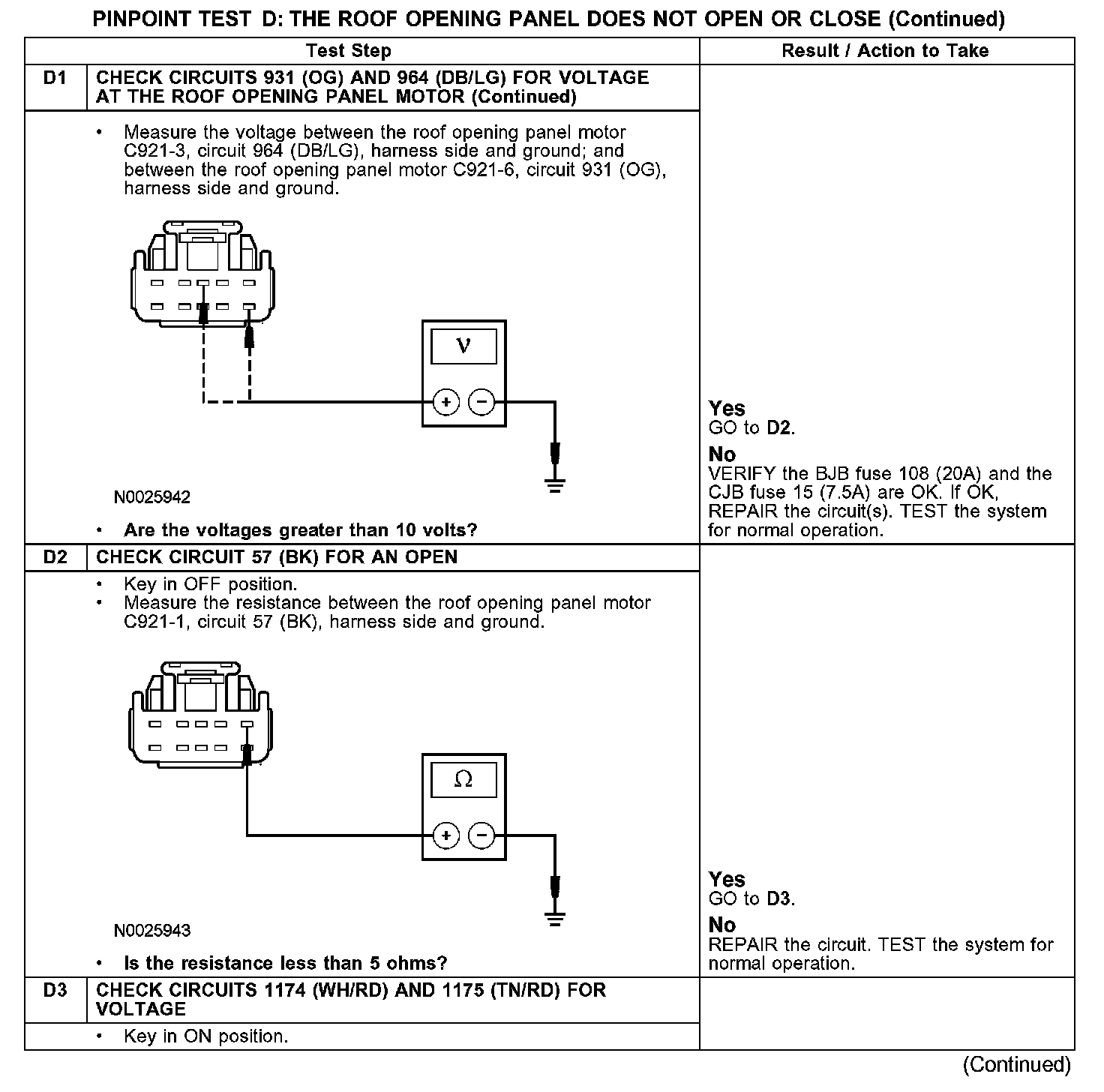 PINPOINT TEST D: THE ROOF OPENING PANEL DOES NOT OPEN OR CLOSE (Continued)

| | Test Step | Result / Action to Take |
|---|---|---|
| D1 | CHECK CIRCUITS 931 (OG) AND 964 (DB/LG) FOR VOLTAGE AT THE ROOF OPENING PANEL MOTOR (Continued) | |
| | • Measure the voltage between the roof opening panel motor C921-3, circuit 964 (DB/LG), harness side and ground; and between the roof opening panel motor C921-6, circuit 931 (OG), harness side and ground. V + − N0025942 • Are the voltages greater than 10 volts? | Yes GO to D2. No VERIFY the BJB fuse 108 (20A) and the CJB fuse 15 (7.5A) are OK. If OK, REPAIR the circuit(s). TEST the system for normal operation. |
| D2 | CHECK CIRCUIT 57 (BK) FOR AN OPEN | |
| | • Key in OFF position. • Measure the resistance between the roof opening panel motor C921-1, circuit 57 (BK), harness side and ground. Ω + − N0025943 • Is the resistance less than 5 ohms? | Yes GO to D3. No REPAIR the circuit. TEST the system for normal operation. |
| D3 | CHECK CIRCUITS 1174 (WH/RD) AND 1175 (TN/RD) FOR VOLTAGE | |
| | • Key in ON position. | |

(Continued)